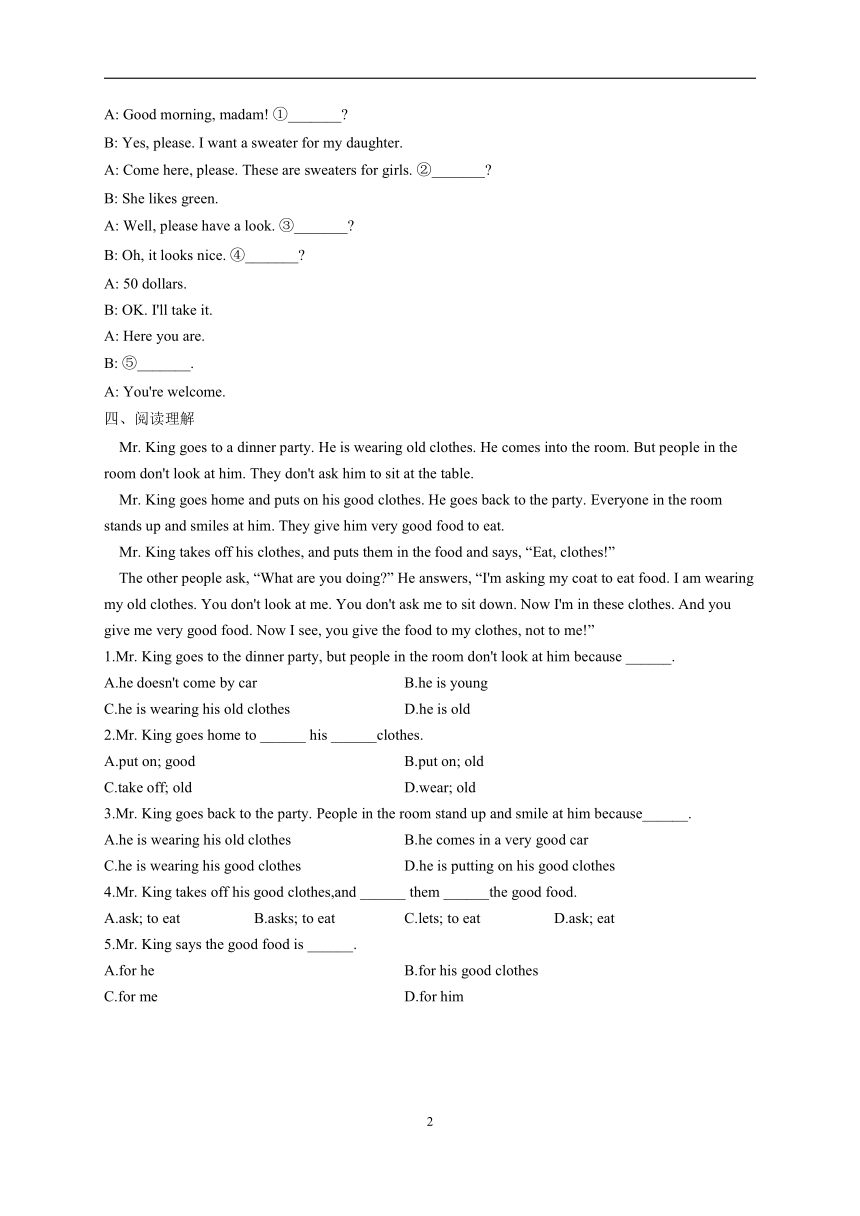 A: Good morning, madam! ①_______?

B: Yes, please. I want a sweater for my daughter.

A: Come here, please. These are sweaters for girls. ②_______?

B: She likes green.

A: Well, please have a look. ③_______?

B: Oh, it looks nice. ④_______?

A: 50 dollars.

B: OK. I'll take it.

A: Here you are.

B: ⑤_______.

A: You're welcome.

四、阅读理解

Mr. King goes to a dinner party. He is wearing old clothes. He comes into the room. But people in the room don't look at him. They don't ask him to sit at the table.

Mr. King goes home and puts on his good clothes. He goes back to the party. Everyone in the room stands up and smiles at him. They give him very good food to eat.

Mr. King takes off his clothes, and puts them in the food and says, “Eat, clothes!”

The other people ask, “What are you doing?” He answers, “I'm asking my coat to eat food. I am wearing my old clothes. You don't look at me. You don't ask me to sit down. Now I'm in these clothes. And you give me very good food. Now I see, you give the food to my clothes, not to me!”

1.Mr. King goes to the dinner party, but people in the room don't look at him because ______.

A.he doesn't come by car

B.he is young

C.he is wearing his old clothes

D.he is old

2.Mr. King goes home to ______ his ______clothes.

A.put on; good

B.put on; old

C.take off; old

D.wear; old

3.Mr. King goes back to the party. People in the room stand up and smile at him because______.

A.he is wearing his old clothes

B.he comes in a very good car

C.he is wearing his good clothes

D.he is putting on his good clothes

4.Mr. King takes off his good clothes,and ______ them ______the good food.

A.ask; to eat

B.asks; to eat

C.lets; to eat

D.ask; eat

5.Mr. King says the good food is ______.

A.for he

B.for his good clothes

C.for me

D.for him

2